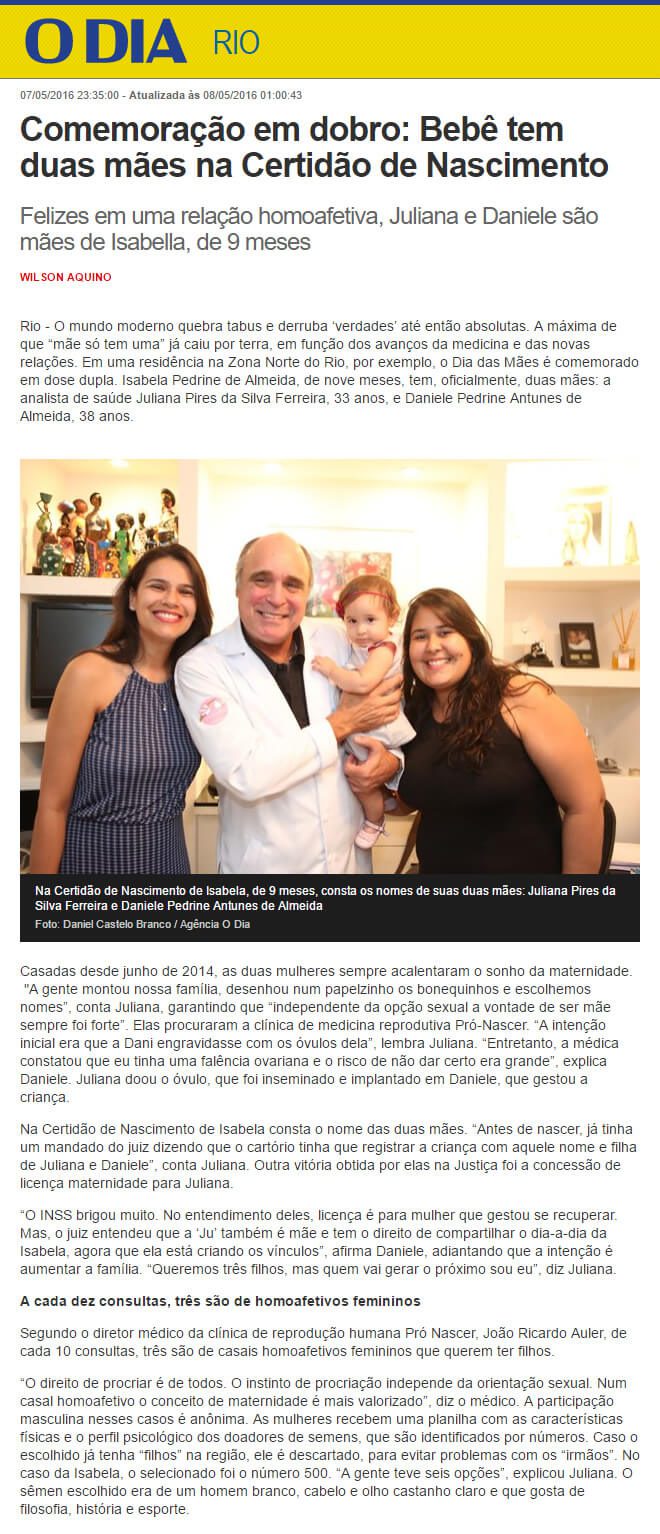 O DIA RIO

07/05/2016 23:35:00 - Atualizada às 08/05/2016 01:00:43

Comemoração em dobro: Bebê tem duas mães na Certidão de Nascimento

Felizes em uma relação homoafetiva, Juliana e Daniele são mães de Isabella, de 9 meses

WILSON AQUINO

Rio - O mundo moderno quebra tabus e derruba 'verdades' até então absolutas. A máxima de que "mãe só tem uma" já caiu por terra, em função dos avanços da medicina e das novas relações. Em uma residência na Zona Norte do Rio, por exemplo, o Dia das Mães é comemorado em dose dupla. Isabela Pedrine de Almeida, de nove meses, tem, oficialmente, duas mães: a analista de saúde Juliana Pires da Silva Ferreira, 33 anos, e Daniele Pedrine Antunes de Almeida, 38 anos.

Na Certidão de Nascimento de Isabela, de 9 meses, consta os nomes de suas duas mães: Juliana Pires da Silva Ferreira e Daniele Pedrine Antunes de Almeida
Foto: Daniel Castelo Branco / Agência O Dia

Casadas desde junho de 2014, as duas mulheres sempre acalentaram o sonho da maternidade. "A gente montou nossa família, desenhou num papelzinho os bonequinhos e escolhemos nomes", conta Juliana, garantindo que "independente da opção sexual a vontade de ser mãe sempre foi forte". Elas procuraram a clínica de medicina reprodutiva Pró-Nascer. "A intenção inicial era que a Dani engravidasse com os óvulos dela", lembra Juliana. "Entretanto, a médica constatou que eu tinha uma falência ovariana e o risco de não dar certo era grande", explica Daniele. Juliana doou o óvulo, que foi inseminado e implantado em Daniele, que gestou a criança.

Na Certidão de Nascimento de Isabela consta o nome das duas mães. "Antes de nascer, já tinha um mandado do juiz dizendo que o cartório tinha que registrar a criança com aquele nome e filha de Juliana e Daniele", conta Juliana. Outra vitória obtida por elas na Justiça foi a concessão de licença maternidade para Juliana.

"O INSS brigou muito. No entendimento deles, licença é para mulher que gestou se recuperar. Mas, o juiz entendeu que a 'Ju' também é mãe e tem o direito de compartilhar o dia-a-dia da Isabela, agora que ela está criando os vínculos", afirma Daniele, adiantando que a intenção é aumentar a família. "Queremos três filhos, mas quem vai gerar o próximo sou eu", diz Juliana.

A cada dez consultas, três são de homoafetivos femininos

Segundo o diretor médico da clínica de reprodução humana Pró Nascer, João Ricardo Auler, de cada 10 consultas, três são de casais homoafetivos femininos que querem ter filhos.

"O direito de procriar é de todos. O instinto de procriação independe da orientação sexual. Num casal homoafetivo o conceito de maternidade é mais valorizado", diz o médico. A participação masculina nesses casos é anônima. As mulheres recebem uma planilha com as características físicas e o perfil psicológico dos doadores de semens, que são identificados por números. Caso o escolhido já tenha "filhos" na região, ele é descartado, para evitar problemas com os "irmãos". No caso da Isabela, o selecionado foi o número 500. "A gente teve seis opções", explicou Juliana. O sêmen escolhido era de um homem branco, cabelo e olho castanho claro e que gosta de filosofia, história e esporte.